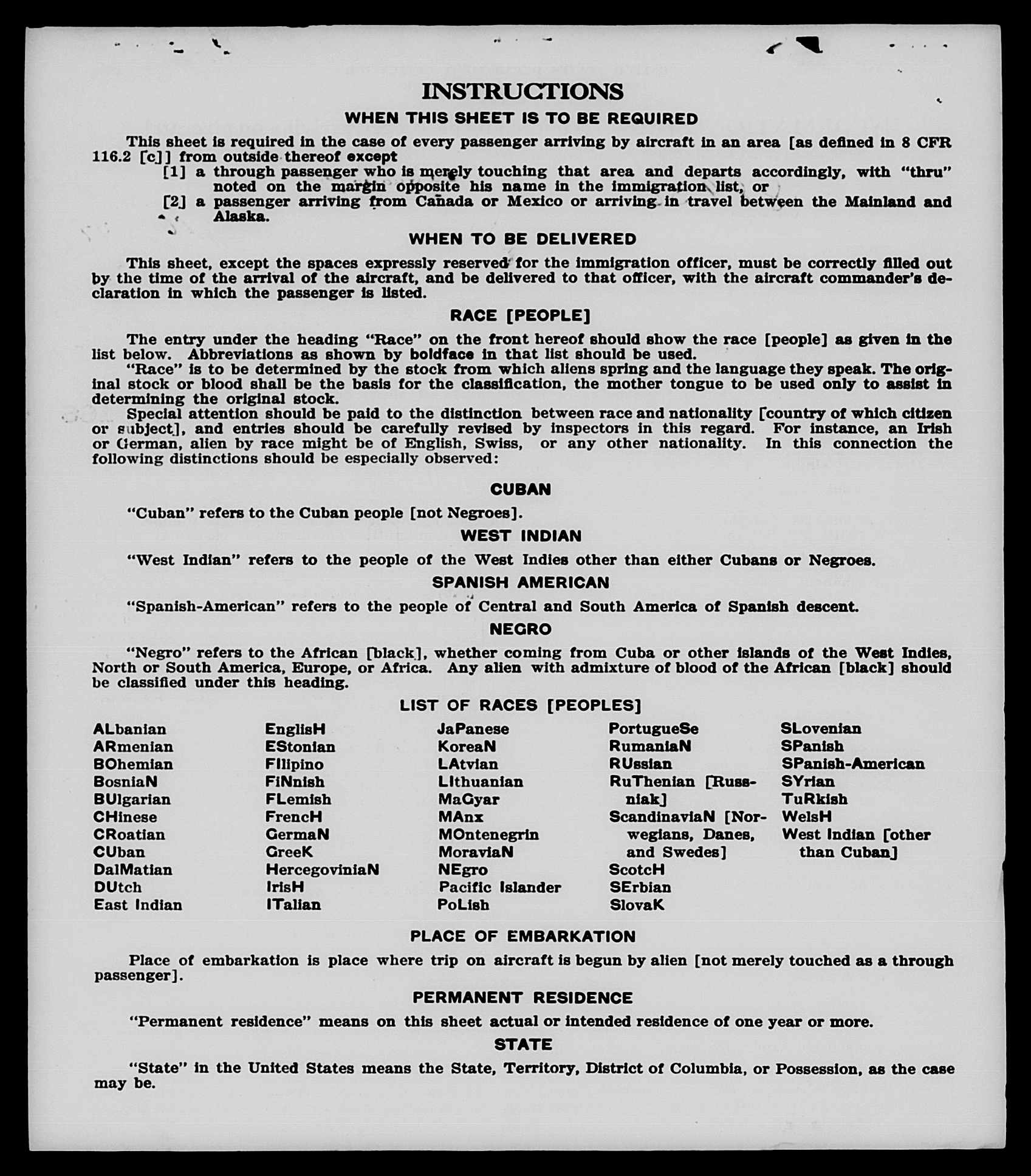 INSTRUCTIONS

WHEN THIS SHEET IS TO BE REQUIRED

This sheet is required in the case of every passenger arriving by aircraft in an area [as defined in 8 CFR 116.2 [c]] from outside thereof except

[1] a through passenger who is merely touching that area and departs accordingly, with "thru" noted on the margin opposite his name in the immigration list, or

[2] a passenger arriving from Canada or Mexico or arriving in travel between the Mainland and Alaska.

WHEN TO BE DELIVERED

This sheet, except the spaces expressly reserved for the immigration officer, must be correctly filled out by the time of the arrival of the aircraft, and be delivered to that officer, with the aircraft commander's declaration in which the passenger is listed.

RACE [PEOPLE]

The entry under the heading "Race" on the front hereof should show the race [people] as given in the list below. Abbreviations as shown by boldface in that list should be used.

"Race" is to be determined by the stock from which aliens spring and the language they speak. The original stock or blood shall be the basis for the classification, the mother tongue to be used only to assist in determining the original stock.

Special attention should be paid to the distinction between race and nationality [country of which citizen or subject], and entries should be carefully revised by inspectors in this regard. For instance, an Irish or German, alien by race might be of English, Swiss, or any other nationality. In this connection the following distinctions should be especially observed:

CUBAN

"Cuban" refers to the Cuban people [not Negroes].

WEST INDIAN

"West Indian" refers to the people of the West Indies other than either Cubans or Negroes.

SPANISH AMERICAN

"Spanish-American" refers to the people of Central and South America of Spanish descent.

NEGRO

"Negro" refers to the African [black], whether coming from Cuba or other islands of the West Indies, North or South America, Europe, or Africa. Any alien with admixture of blood of the African [black] should be classified under this heading.

LIST OF RACES [PEOPLES]

ALbanian
ARmenian
BOhemian
BosniaN
BUlgarian
CHinese
CRoatian
CUban
DalMatian
DUtch
East Indian

EnglisH
EStonian
FIlipino
FiNnish
FLemish
FrencH
GermaN
GreeK
HercegoviniaN
IrisH
ITalian

JaPanese
KoreaN
LAtvian
LIthuanian
MaGyar
MAnx
MOntenegrin
MoraviaN
NEgro
Pacific Islander
PoLish

PortugueSe
RumaniaN
RUssian
RuThenian [Russniak]
ScandinaviaN [Norwegians, Danes, and Swedes]
ScotcH
SErbian
SlovaK

SLovenian
SPanish
SPanish-American
SYrian
TuRkish
WelsH
West Indian [other than Cuban]

PLACE OF EMBARKATION

Place of embarkation is place where trip on aircraft is begun by alien [not merely touched as a through passenger].

PERMANENT RESIDENCE

"Permanent residence" means on this sheet actual or intended residence of one year or more.

STATE

"State" in the United States means the State, Territory, District of Columbia, or Possession, as the case may be.